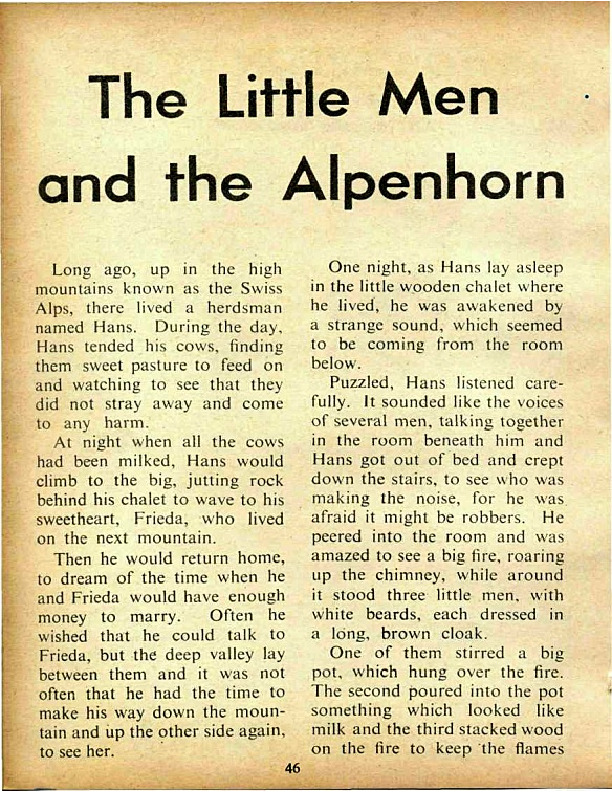 The Little Men and the Alpenhorn

Long ago, up in the high mountains known as the Swiss Alps, there lived a herdsman named Hans. During the day, Hans tended his cows, finding them sweet pasture to feed on and watching to see that they did not stray away and come to any harm.

At night when all the cows had been milked, Hans would climb to the big, jutting rock behind his chalet to wave to his sweetheart, Frieda, who lived on the next mountain.

Then he would return home, to dream of the time when he and Frieda would have enough money to marry. Often he wished that he could talk to Frieda, but the deep valley lay between them and it was not often that he had the time to make his way down the mountain and up the other side again, to see her.

One night, as Hans lay asleep in the little wooden chalet where he lived, he was awakened by a strange sound, which seemed to be coming from the room below.

Puzzled, Hans listened carefully. It sounded like the voices of several men, talking together in the room beneath him and Hans got out of bed and crept down the stairs, to see who was making the noise, for he was afraid it might be robbers. He peered into the room and was amazed to see a big fire, roaring up the chimney, while around it stood three little men, with white beards, each dressed in a long, brown cloak.

One of them stirred a big pot, which hung over the fire. The second poured into the pot something which looked like milk and the third stacked wood on the fire to keep the flames

46